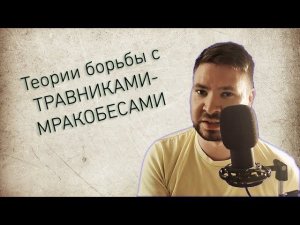 Теории борьбы с ТРАВНИКАМИ-МРАКОБЕСАМИ